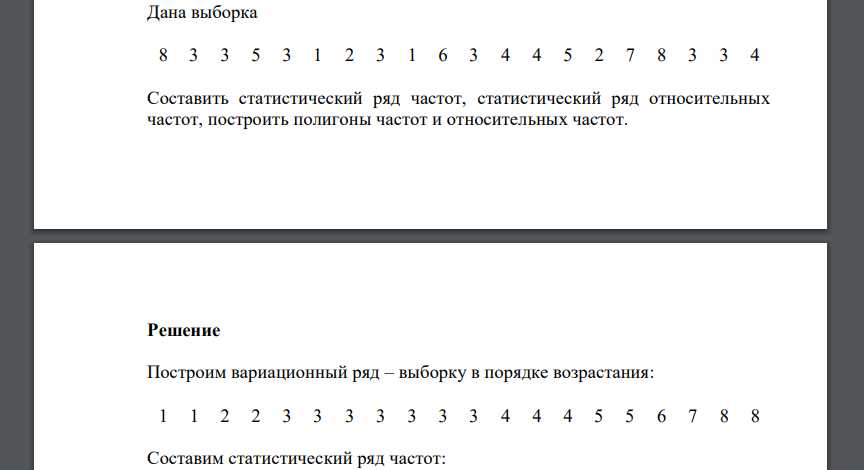 Дана выборка

8 3 3 5 3 1 2 3 1 6 3 4 4 5 2 7 8 3 3 4

Составить статистический ряд частот, статистический ряд относительных частот, построить полигоны частот и относительных частот.

Решение

Построим вариационный ряд – выборку в порядке возрастания:

1 1 2 2 3 3 3 3 3 3 3 4 4 4 5 5 6 7 8 8

Составим статистический ряд частот: